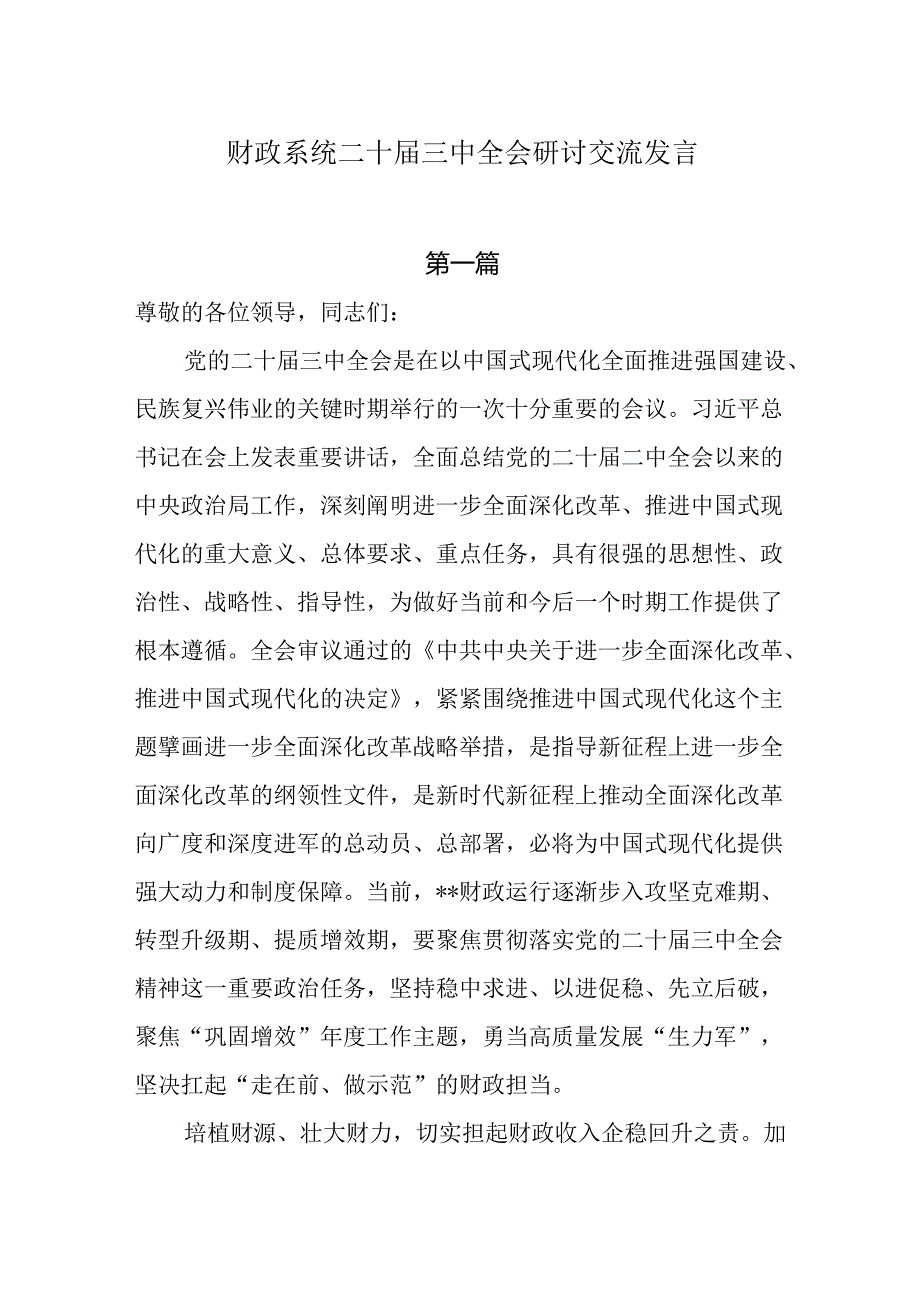 财政系统二十届三中全会研讨交流发言

第一篇

尊敬的各位领导，同志们：

党的二十届三中全会是在以中国式现代化全面推进强国建设、民族复兴伟业的关键时期举行的一次十分重要的会议。习近平总书记在会上发表重要讲话，全面总结党的二十届二中全会以来的中央政治局工作，深刻阐明进一步全面深化改革、推进中国式现代化的重大意义、总体要求、重点任务，具有很强的思想性、政治性、战略性、指导性，为做好当前和今后一个时期工作提供了根本遵循。全会审议通过的《中共中央关于进一步全面深化改革、推进中国式现代化的决定》，紧紧围绕推进中国式现代化这个主题擘画进一步全面深化改革战略举措，是指导新征程上进一步全面深化改革的纲领性文件，是新时代新征程上推动全面深化改革向广度和深度进军的总动员、总部署，必将为中国式现代化提供强大动力和制度保障。当前，**财政运行逐渐步入攻坚克难期、转型升级期、提质增效期，要聚焦贯彻落实党的二十届三中全会精神这一重要政治任务，坚持稳中求进、以进促稳、先立后破，聚焦“巩固增效”年度工作主题，勇当高质量发展“生力军”，坚决扛起“走在前、做示范”的财政担当。

培植财源、壮大财力，切实担起财政收入企稳回升之责。加